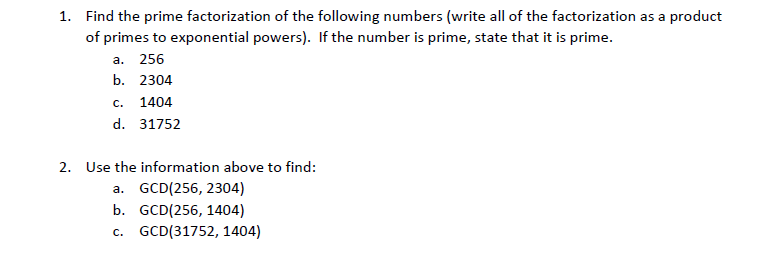 1. Find the prime factorization of the following numbers (write all of the factorization as a product of primes to exponential powers). If the number is prime, state that it is prime.

a. 256
b. 2304
c. 1404
d. 31752

2. Use the information above to find:

a. GCD(256, 2304)
b. GCD(256, 1404)
c. GCD(31752, 1404)